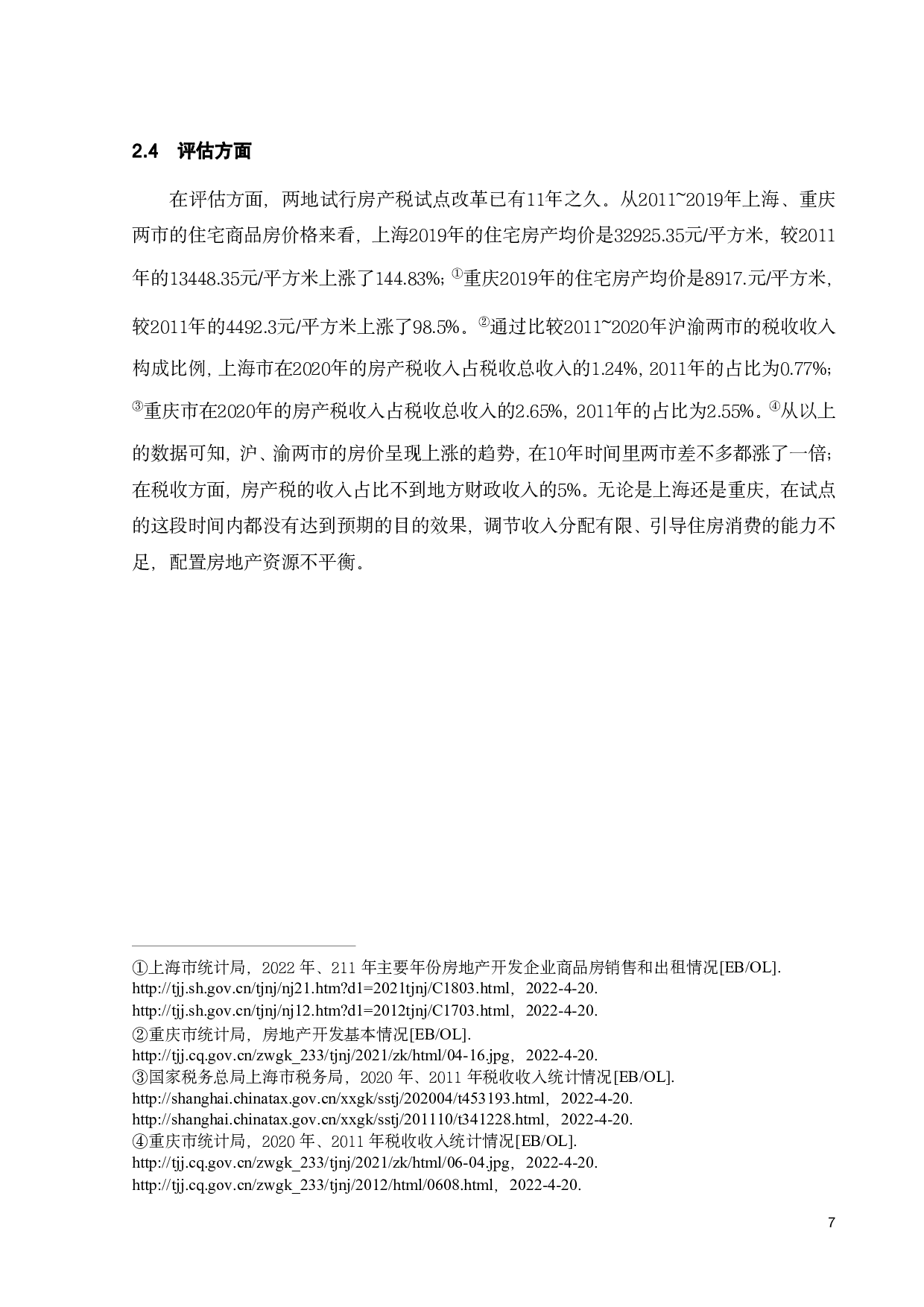 2.4 评估方面

在评估方面，两地试行房产税试点改革已有11年之久。从2011~2019年上海、重庆两市的住宅商品房价格来看，上海2019年的住宅房产均价是32925.35元/平方米，较2011年的13448.35元/平方米上涨了144.83%；①重庆2019年的住宅房产均价是8917.元/平方米，较2011年的4492.3元/平方米上涨了98.5%。②通过比较2011~2020年沪渝两市的税收收入构成比例，上海市在2020年的房产税收入占税收总收入的1.24%，2011年的占比为0.77%；③重庆市在2020年的房产税收入占税收总收入的2.65%，2011年的占比为2.55%。④从以上的数据可知，沪、渝两市的房价呈现上涨的趋势，在10年时间里两市差不多都涨了一倍；在税收方面，房产税的收入占比不到地方财政收入的5%。无论是上海还是重庆，在试点的这段时间内都没有达到预期的目的效果，调节收入分配有限、引导住房消费的能力不足，配置房地产资源不平衡。

①上海市统计局，2022 年、211 年主要年份房地产开发企业商品房销售和出租情况[EB/OL].
http://tjj.sh.gov.cn/tjnj/nj21.htm?d1=2021tjnj/C1803.html，2022-4-20.
http://tjj.sh.gov.cn/tjnj/nj12.htm?d1=2012tjnj/C1703.html，2022-4-20.
②重庆市统计局，房地产开发基本情况[EB/OL].
http://tjj.cq.gov.cn/zwgk_233/tjnj/2021/zk/html/04-16.jpg，2022-4-20.
③国家税务总局上海市税务局，2020 年、2011 年税收收入统计情况[EB/OL].
http://shanghai.chinatax.gov.cn/xxgk/sstj/202004/t453193.html，2022-4-20.
http://shanghai.chinatax.gov.cn/xxgk/sstj/201110/t341228.html，2022-4-20.
④重庆市统计局，2020 年、2011 年税收收入统计情况[EB/OL].
http://tjj.cq.gov.cn/zwgk_233/tjnj/2021/zk/html/06-04.jpg，2022-4-20.
http://tjj.cq.gov.cn/zwgk_233/tjnj/2012/html/0608.html，2022-4-20.

7